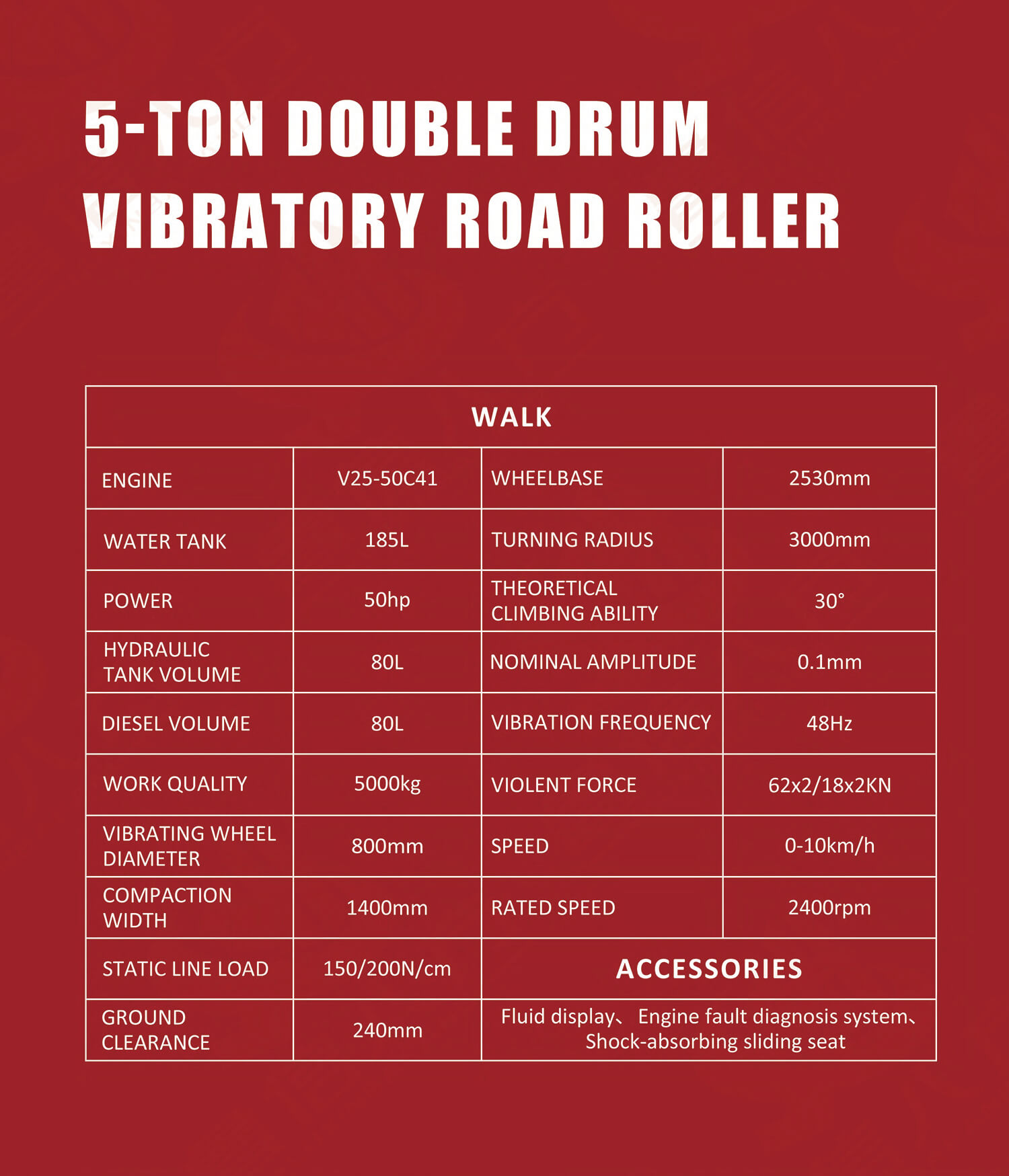 5-TON DOUBLE DRUM VIBRATORY ROAD ROLLER

| WALK | | | |
|---|---|---|---|
| ENGINE | V25-50C41 | WHEELBASE | 2530mm |
| WATER TANK | 185L | TURNING RADIUS | 3000mm |
| POWER | 50hp | THEORETICAL CLIMBING ABILITY | 30° |
| HYDRAULIC TANK VOLUME | 80L | NOMINAL AMPLITUDE | 0.1mm |
| DIESEL VOLUME | 80L | VIBRATION FREQUENCY | 48Hz |
| WORK QUALITY | 5000kg | VIOLENT FORCE | 62x2/18x2KN |
| VIBRATING WHEEL DIAMETER | 800mm | SPEED | 0-10km/h |
| COMPACTION WIDTH | 1400mm | RATED SPEED | 2400rpm |
| STATIC LINE LOAD | 150/200N/cm | ACCESSORIES | |
| GROUND CLEARANCE | 240mm | Fluid display、 Engine fault diagnosis system、 Shock-absorbing sliding seat | |